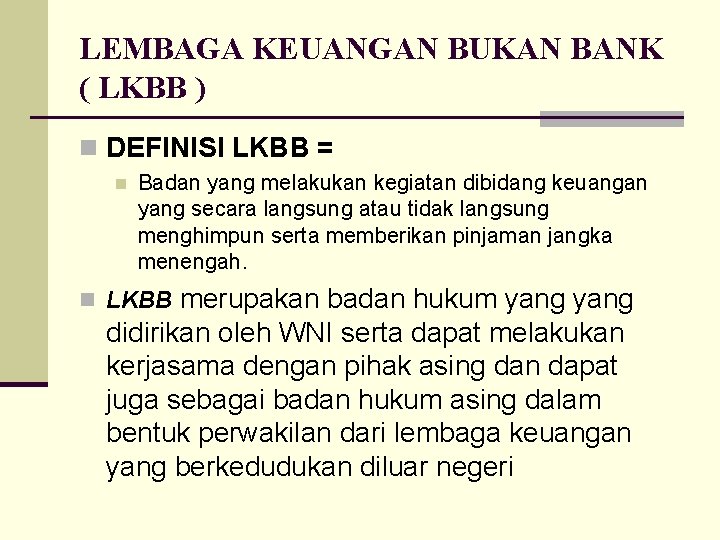 LEMBAGA KEUANGAN BUKAN BANK ( LKBB )

DEFINISI LKBB =

Badan yang melakukan kegiatan dibidang keuangan yang secara langsung atau tidak langsung menghimpun serta memberikan pinjaman jangka menengah.

LKBB merupakan badan hukum yang yang didirikan oleh WNI serta dapat melakukan kerjasama dengan pihak asing dan dapat juga sebagai badan hukum asing dalam bentuk perwakilan dari lembaga keuangan yang berkedudukan diluar negeri